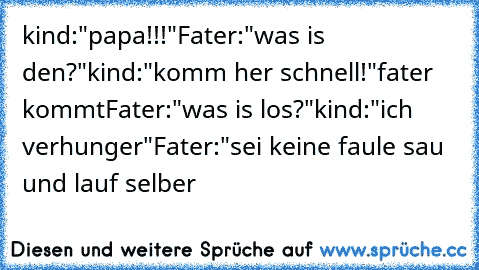 kind:"papa!!!"Fater:"was is den?"kind:"komm her schnell!"fater kommtFater:"was is los?"kind:"ich verhunger"Fater:"sei keine faule sau und lauf selber

Diesen und weitere Sprüche auf www.sprüche.cc